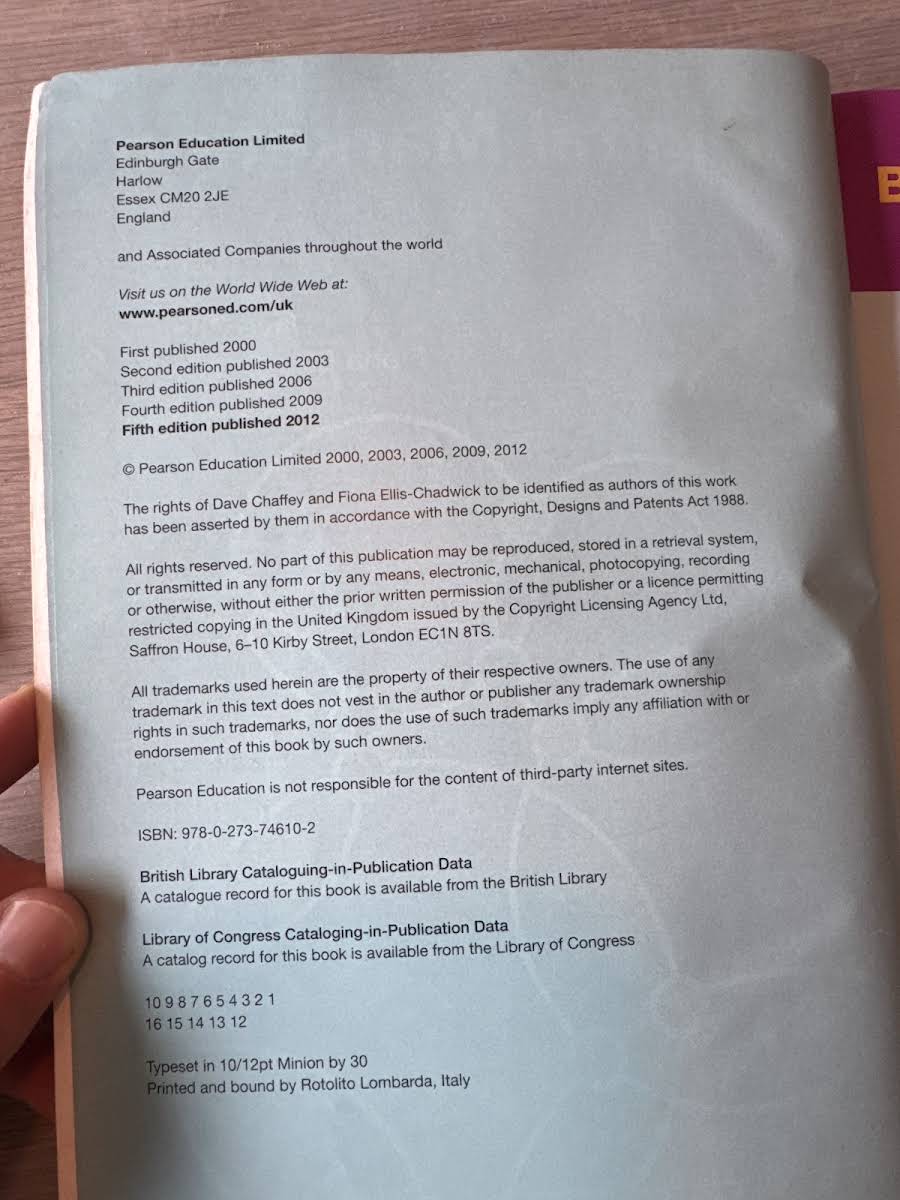 Pearson Education Limited
Edinburgh Gate
Harlow
Essex CM20 2JE
England

and Associated Companies throughout the world

Visit us on the World Wide Web at:
www.pearsoned.com/uk

First published 2000
Second edition published 2003
Third edition published 2006
Fourth edition published 2009
Fifth edition published 2012

© Pearson Education Limited 2000, 2003, 2006, 2009, 2012

The rights of Dave Chaffey and Fiona Ellis-Chadwick to be identified as authors of this work has been asserted by them in accordance with the Copyright, Designs and Patents Act 1988.

All rights reserved. No part of this publication may be reproduced, stored in a retrieval system, or transmitted in any form or by any means, electronic, mechanical, photocopying, recording or otherwise, without either the prior written permission of the publisher or a licence permitting restricted copying in the United Kingdom issued by the Copyright Licensing Agency Ltd, Saffron House, 6–10 Kirby Street, London EC1N 8TS.

All trademarks used herein are the property of their respective owners. The use of any trademark in this text does not vest in the author or publisher any trademark ownership rights in such trademarks, nor does the use of such trademarks imply any affiliation with or endorsement of this book by such owners.

Pearson Education is not responsible for the content of third-party internet sites.

ISBN: 978-0-273-74610-2

British Library Cataloguing-in-Publication Data
A catalogue record for this book is available from the British Library

Library of Congress Cataloging-in-Publication Data
A catalog record for this book is available from the Library of Congress

10 9 8 7 6 5 4 3 2 1
16 15 14 13 12

Typeset in 10/12pt Minion by 30
Printed and bound by Rotolito Lombarda, Italy

B